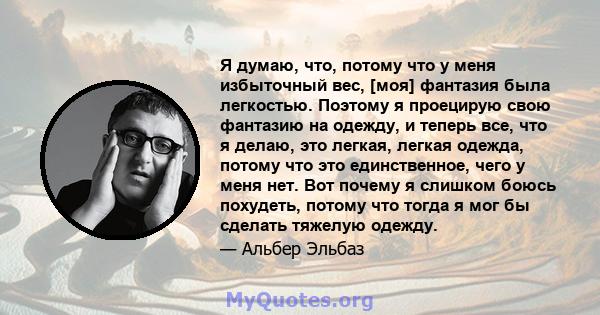 Я думаю, что, потому что у меня избыточный вес, [моя] фантазия была легкостью. Поэтому я проецирую свою фантазию на одежду, и теперь все, что я делаю, это легкая, легкая одежда, потому что это единственное, чего у меня нет. Вот почему я слишком боюсь похудеть, потому что тогда я мог бы сделать тяжелую одежду.

— Альбер Эльбаз

MyQuotes.org